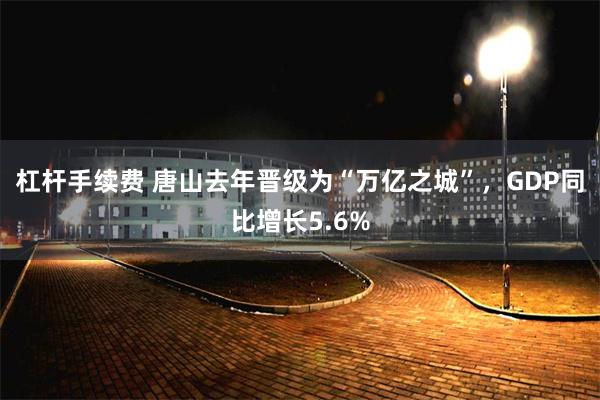 杠杆手续费 唐山去年晋级为“万亿之城”，GDP同比增长5.6%